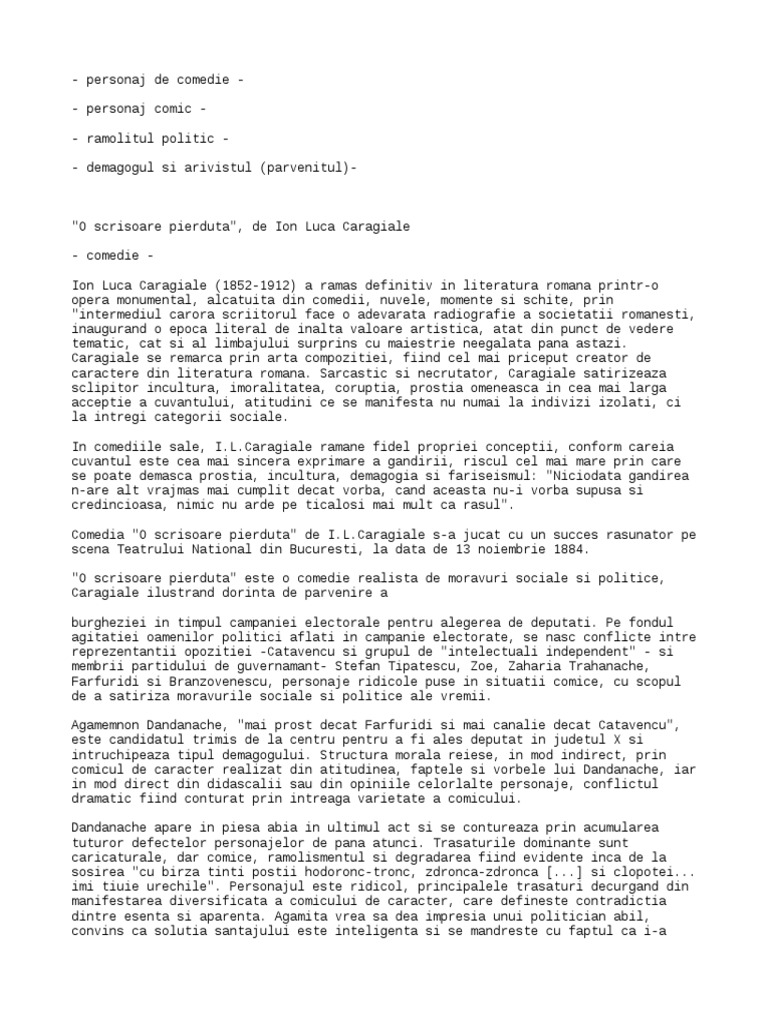 - personaj de comedie -

- personaj comic -

- ramolitul politic -

- demagogul si arivistul (parvenitul)-

"O scrisoare pierduta", de Ion Luca Caragiale

- comedie -

Ion Luca Caragiale (1852-1912) a ramas definitiv in literatura romana printr-o opera monumental, alcatuita din comedii, nuvele, momente si schite, prin "intermediul carora scriitorul face o adevarata radiografie a societatii romanesti, inaugurand o epoca literal de inalta valoare artistica, atat din punct de vedere tematic, cat si al limbajului surprins cu maiestrie neegalata pana astazi. Caragiale se remarca prin arta compozitiei, fiind cel mai priceput creator de caractere din literatura romana. Sarcastic si necrutator, Caragiale satirizeaza sclipitor incultura, imoralitatea, coruptia, prostia omeneasca in cea mai larga acceptie a cuvantului, atitudini ce se manifesta nu numai la indivizi izolati, ci la intregi categorii sociale.

In comediile sale, I.L.Caragiale ramane fidel propriei conceptii, conform careia cuvantul este cea mai sincera exprimare a gandirii, riscul cel mai mare prin care se poate demasca prostia, incultura, demagogia si fariseismul: "Niciodata gandirea n-are alt vrajmas mai cumplit decat vorba, cand aceasta nu-i vorba supusa si credincioasa, nimic nu arde pe ticalosi mai mult ca rasul".

Comedia "O scrisoare pierduta" de I.L.Caragiale s-a jucat cu un succes rasunator pe scena Teatrului National din Bucuresti, la data de 13 noiembrie 1884.

"O scrisoare pierduta" este o comedie realista de moravuri sociale si politice, Caragiale ilustrand dorinta de parvenire a

burgheziei in timpul campaniei electorale pentru alegerea de deputati. Pe fondul agitatiei oamenilor politici aflati in campanie electorate, se nasc conflicte intre reprezentantii opozitiei -Catavencu si grupul de "intelectuali independent" - si membrii partidului de guvernamant- Stefan Tipatescu, Zoe, Zaharia Trahanache, Farfuridi si Branzovenescu, personaje ridicole puse in situatii comice, cu scopul de a satiriza moravurile sociale si politice ale vremii.

Agamemnon Dandanache, "mai prost decat Farfuridi si mai canalie decat Catavencu", este candidatul trimis de la centru pentru a fi ales deputat in judetul X si intruchipeaza tipul demagogului. Structura morala reiese, in mod indirect, prin comicul de caracter realizat din atitudinea, faptele si vorbele lui Dandanache, iar in mod direct din didascalii sau din opiniile celorlalte personaje, conflictul dramatic fiind conturat prin intreaga varietate a comicului.

Dandanache apare in piesa abia in ultimul act si se contureaza prin acumularea tuturor defectelor personajelor de pana atunci. Trasaturile dominante sunt caricaturale, dar comice, ramolismentul si degradarea fiind evidente inca de la sosirea "cu birza tinti postii hodoronc-tronc, zdronca-zdronca [...] si clopotei... imi tiuie urechile". Personajul este ridicol, principalele trasaturi decurgand din manifestarea diversificata a comicului de caracter, care defineste contradictia dintre esenta si aparenta. Agamita vrea sa dea impresia unui politician abil, convins ca solutia santajului este inteligenta si se mandreste cu faptul ca i-a